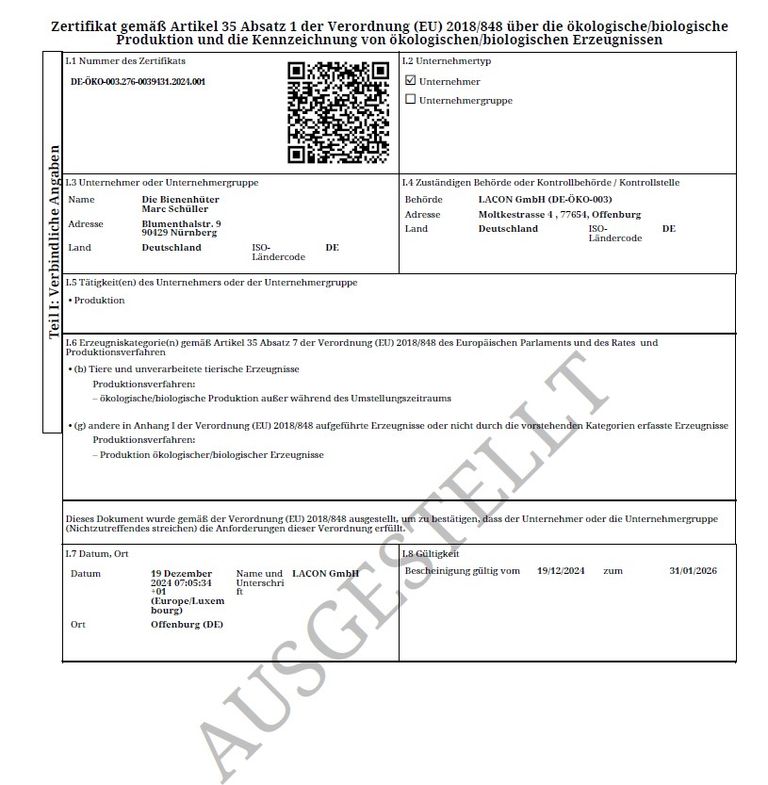 Zertifikat gemäß Artikel 35 Absatz 1 der Verordnung (EU) 2018/848 über die ökologische/biologische Produktion und die Kennzeichnung von ökologischen/biologischen Erzeugnissen

Teil I: Verbindliche Angaben

I.1 Nummer des Zertifikats
DE-ÖKO-003.276-0039131.2024.001

I.2 Unternehmertyp
☑ Unternehmer
☐ Unternehmergruppe

I.3 Unternehmer oder Unternehmergruppe
Name Die Bienenhüter Marc Schüller
Adresse Blumenthalstr. 9 90429 Nürnberg
Land Deutschland ISO-Ländercode DE

I.4 Zuständigen Behörde oder Kontrollbehörde / Kontrollstelle
Behörde LACON GmbH (DE-ÖKO-003)
Adresse Moltkestrasse 4 , 77654, Offenburg
Land Deutschland ISO-Ländercode DE

I.5 Tätigkeit(en) des Unternehmers oder der Unternehmergruppe
• Produktion

I.6 Erzeugniskategorie(n) gemäß Artikel 35 Absatz 7 der Verordnung (EU) 2018/848 des Europäischen Parlaments und des Rates und Produktionsverfahren
• (b) Tiere und unverarbeitete tierische Erzeugnisse
Produktionsverfahren:
– ökologische/biologische Produktion außer während des Umstellungszeitraums

• (g) andere in Anhang I der Verordnung (EU) 2018/848 aufgeführte Erzeugnisse oder nicht durch die vorstehenden Kategorien erfasste Erzeugnisse
Produktionsverfahren:
– Produktion ökologischer/biologischer Erzeugnisse

Dieses Dokument wurde gemäß der Verordnung (EU) 2018/848 ausgestellt, um zu bestätigen, dass der Unternehmer oder die Unternehmergruppe (Nichtzutreffendes streichen) die Anforderungen dieser Verordnung erfüllt.

I.7 Datum, Ort
Datum 19 Dezember 2024 07:05:34 +01 (Europe/Luxembourg)
Name und Unterschrift LACON GmbH
Ort Offenburg (DE)

I.8 Gültigkeit
Bescheinigung gültig vom 19/12/2024 zum 31/01/2026

AUSGESTELLT